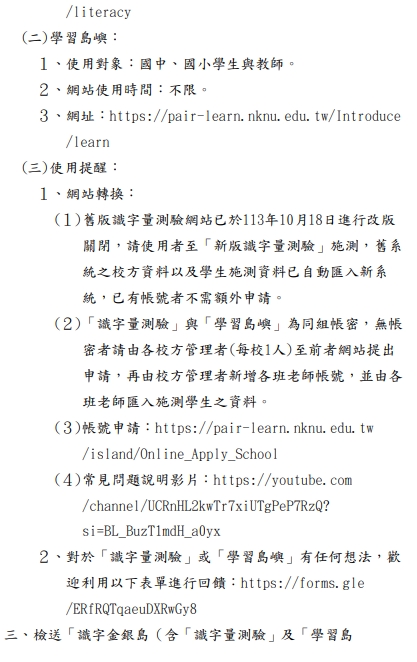 /literacy

(二)學習島嶼：

1、使用對象：國中、國小學生與教師。

2、網站使用時間：不限。

3、網址：https://pair-learn.nknu.edu.tw/Introduce/learn

(三)使用提醒：

1、網站轉換：

(1)舊版識字量測驗網站已於113年10月18日進行改版關閉，請使用者至「新版識字量測驗」施測，舊系統之校方資料以及學生施測資料已自動匯入新系統，已有帳號者不需額外申請。

(2)「識字量測驗」與「學習島嶼」為同組帳密，無帳密者請由各校方管理者(每校1人)至前者網站提出申請，再由校方管理者新增各班老師帳號，並由各班老師匯入施測學生之資料。

(3)帳號申請：https://pair-learn.nknu.edu.tw/island/Online_Apply_School

(4)常見問題說明影片：https://youtube.com/channel/UCRnHL2kwTr7xiUTgPeP7RzQ?si=BL_BuzT1mdH_a0yx

2、對於「識字量測驗」或「學習島嶼」有任何想法，歡迎利用以下表單進行回饋：https://forms.gle/ERfRQTqaeuDXRwGy8

三、檢送「識字金銀島（含「識字量測驗」及「學習島